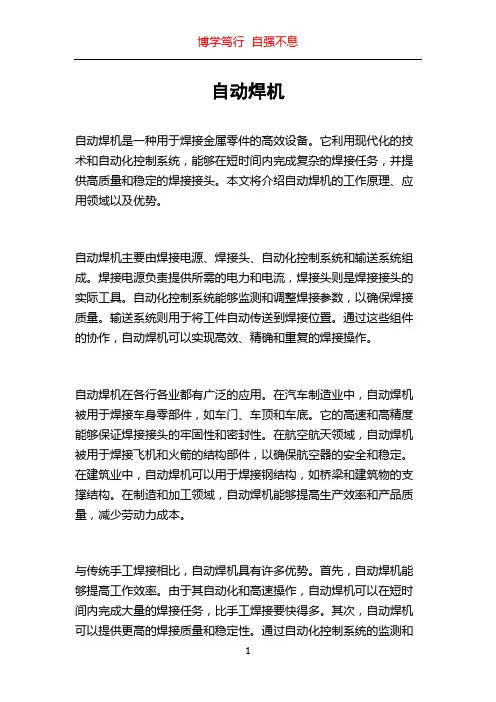 博学笃行 自强不息

自动焊机

自动焊机是一种用于焊接金属零件的高效设备。它利用现代化的技术和自动化控制系统，能够在短时间内完成复杂的焊接任务，并提供高质量和稳定的焊接接头。本文将介绍自动焊机的工作原理、应用领域以及优势。

自动焊机主要由焊接电源、焊接头、自动化控制系统和输送系统组成。焊接电源负责提供所需的电力和电流，焊接头则是焊接接头的实际工具。自动化控制系统能够监测和调整焊接参数，以确保焊接质量。输送系统则用于将工件自动传送到焊接位置。通过这些组件的协作，自动焊机可以实现高效、精确和重复的焊接操作。

自动焊机在各行各业都有广泛的应用。在汽车制造业中，自动焊机被用于焊接车身零部件，如车门、车顶和车底。它的高速和高精度能够保证焊接接头的牢固性和密封性。在航空航天领域，自动焊机被用于焊接飞机和火箭的结构部件，以确保航空器的安全和稳定。在建筑业中，自动焊机可以用于焊接钢结构，如桥梁和建筑物的支撑结构。在制造和加工领域，自动焊机能够提高生产效率和产品质量，减少劳动力成本。

与传统手工焊接相比，自动焊机具有许多优势。首先，自动焊机能够提高工作效率。由于其自动化和高速操作，自动焊机可以在短时间内完成大量的焊接任务，比手工焊接要快得多。其次，自动焊机可以提供更高的焊接质量和稳定性。通过自动化控制系统的监测和

1